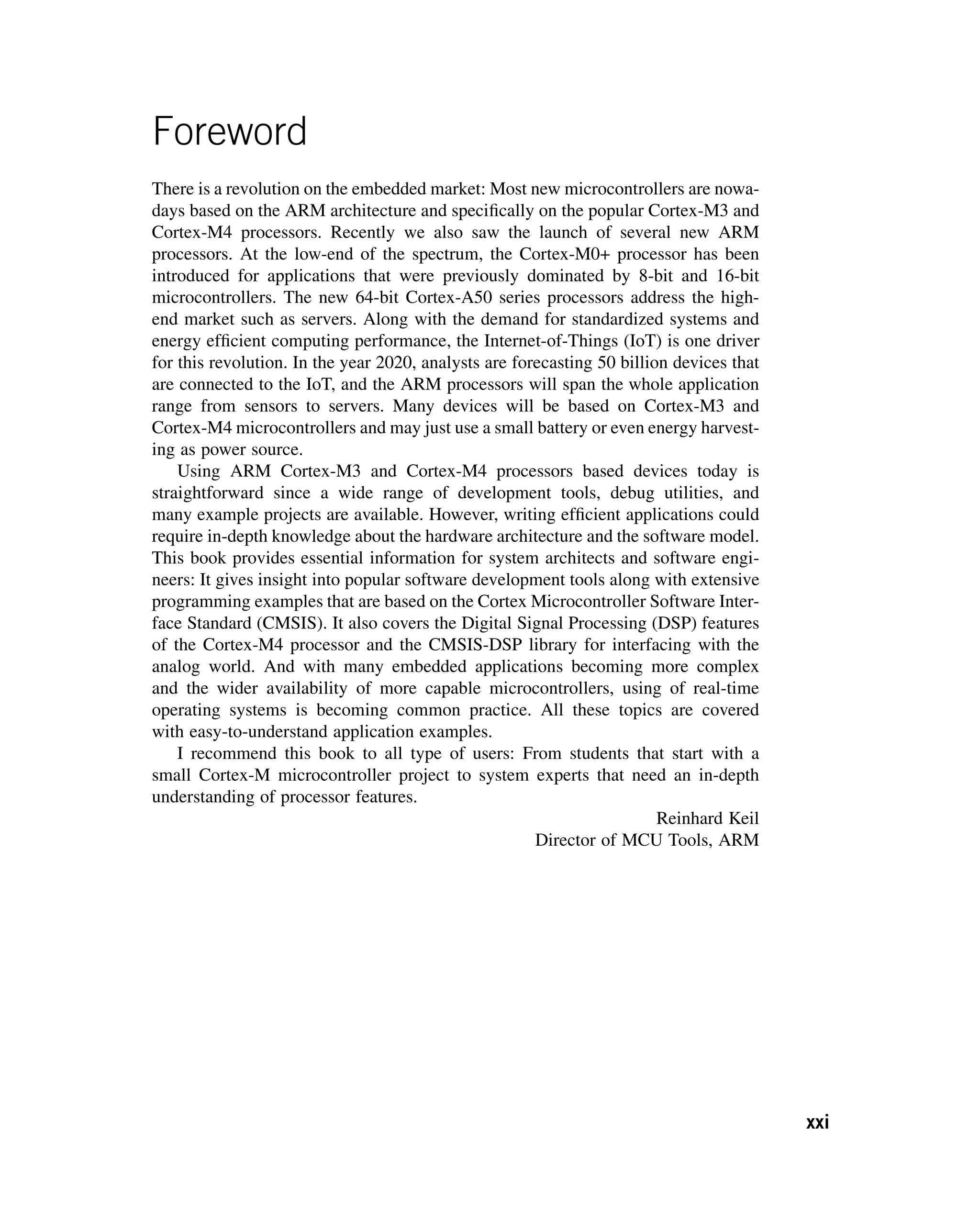 Foreword

There is a revolution on the embedded market: Most new microcontrollers are nowadays based on the ARM architecture and specifically on the popular Cortex-M3 and Cortex-M4 processors. Recently we also saw the launch of several new ARM processors. At the low-end of the spectrum, the Cortex-M0+ processor has been introduced for applications that were previously dominated by 8-bit and 16-bit microcontrollers. The new 64-bit Cortex-A50 series processors address the high-end market such as servers. Along with the demand for standardized systems and energy efficient computing performance, the Internet-of-Things (IoT) is one driver for this revolution. In the year 2020, analysts are forecasting 50 billion devices that are connected to the IoT, and the ARM processors will span the whole application range from sensors to servers. Many devices will be based on Cortex-M3 and Cortex-M4 microcontrollers and may just use a small battery or even energy harvesting as power source.

Using ARM Cortex-M3 and Cortex-M4 processors based devices today is straightforward since a wide range of development tools, debug utilities, and many example projects are available. However, writing efficient applications could require in-depth knowledge about the hardware architecture and the software model. This book provides essential information for system architects and software engineers: It gives insight into popular software development tools along with extensive programming examples that are based on the Cortex Microcontroller Software Interface Standard (CMSIS). It also covers the Digital Signal Processing (DSP) features of the Cortex-M4 processor and the CMSIS-DSP library for interfacing with the analog world. And with many embedded applications becoming more complex and the wider availability of more capable microcontrollers, using of real-time operating systems is becoming common practice. All these topics are covered with easy-to-understand application examples.

I recommend this book to all type of users: From students that start with a small Cortex-M microcontroller project to system experts that need an in-depth understanding of processor features.

Reinhard Keil
Director of MCU Tools, ARM

xxi